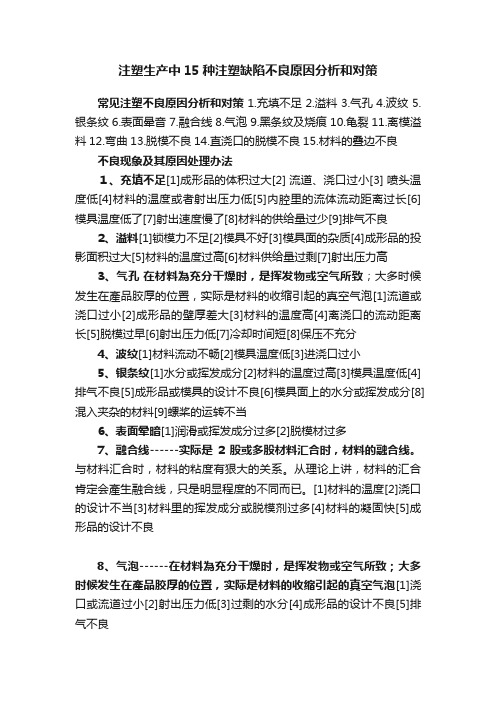 注塑生产中 15 种注塑缺陷不良原因分析和对策

常见注塑不良原因分析和对策 1.充填不足 2.溢料 3.气孔 4.波纹 5.银条纹 6.表面晕音 7.融合线 8.气泡 9.黑条纹及烧痕 10.龟裂 11.离模溢料 12.弯曲 13.脱模不良 14.直浇口的脱模不良 15.材料的叠边不良

不良现象及其原因处理办法

1、充填不足[1]成形品的体积过大[2] 流道、浇口过小[3] 喷头温度低[4]材料的温度或者射出压力低[5]内腔里的流体流动距离过长[6]模具温度低了[7]射出速度慢了[8]材料的供给量过少[9]排气不良

2、溢料[1]锁模力不足[2]模具不好[3]模具面的杂质[4]成形品的投影面积过大[5]材料的温度过高[6]材料供给量过剩[7]射出压力高

3、气孔 在材料為充分干燥时，是挥发物或空气所致；大多时候发生在產品胶厚的位置，实际是材料的收缩引起的真空气泡[1]流道或浇口过小[2]成形品的壁厚差大[3]材料的温度高[4]离浇口的流动距离长[5]脱模过早[6]射出压力低[7]冷却时间短[8]保压不充分

4、波纹[1]材料流动不畅[2]模具温度低[3]进浇口过小

5、银条纹[1]水分或挥发成分[2]材料的温度过高[3]模具温度低[4]排气不良[5]成形品或模具的设计不良[6]模具面上的水分或挥发成分[8]混入夹杂的材料[9]螺桨的运转不当

6、表面晕暗[1]润滑或挥发成分过多[2]脱模材过多

7、融合线------实际是 2 股或多股材料汇合时，材料的融合线。与材料汇合时，材料的粘度有狠大的关系。从理论上讲，材料的汇合肯定会產生融合线，只是明显程度的不同而已。[1]材料的温度[2]浇口的设计不当[3]材料里的挥发成分或脱模剂过多[4]材料的凝固快[5]成形品的设计不良

8、气泡------在材料為充分干燥时，是挥发物或空气所致；大多时候发生在產品胶厚的位置，实际是材料的收缩引起的真空气泡[1]浇口或流道过小[2]射出压力低[3]过剩的水分[4]成形品的设计不良[5]排气不良